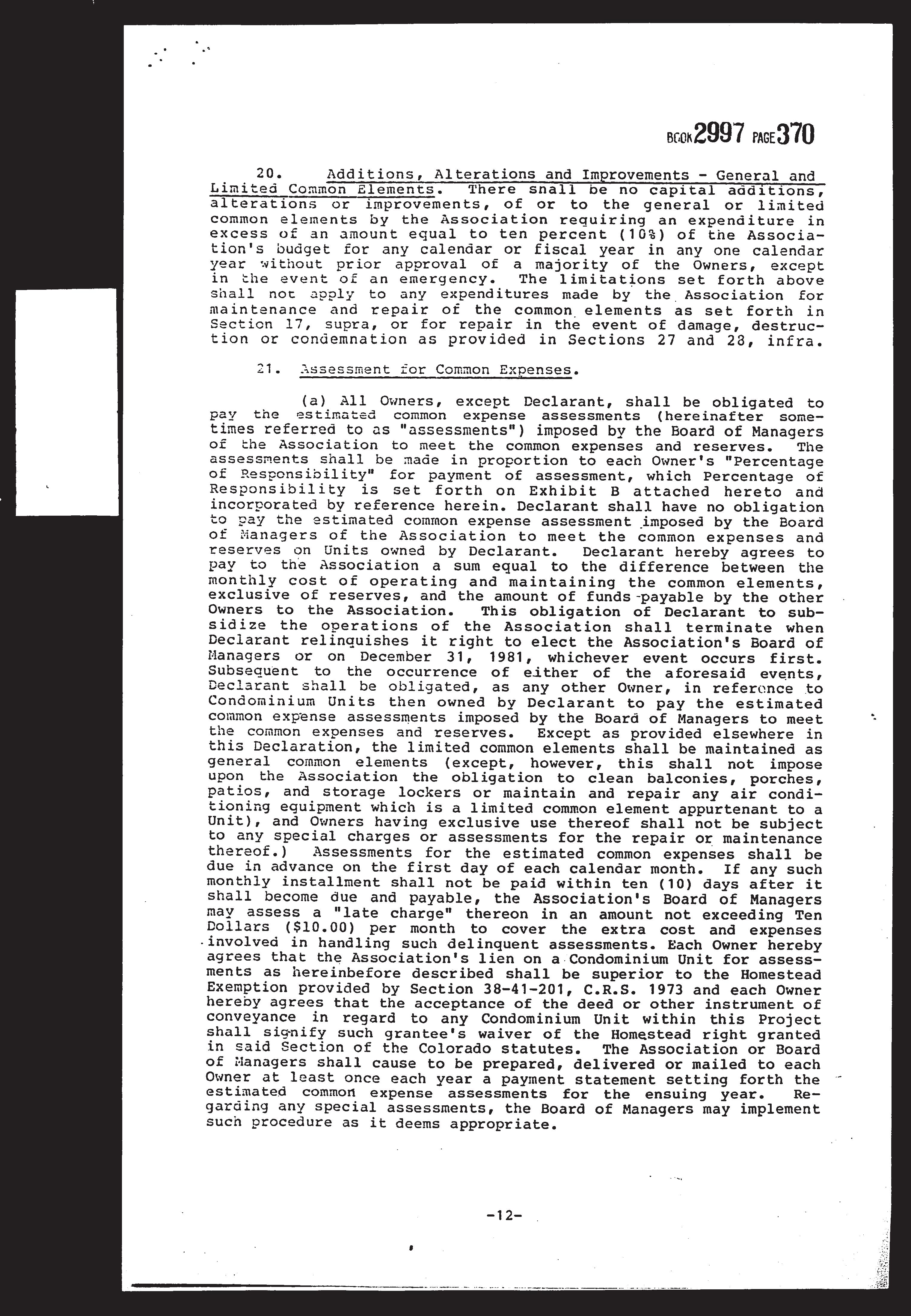 BOOK 2997 PAGE 370

20. Additions, Alterations and Improvements - General and Limited Common Elements. There shall be no capital additions, alterations or improvements, of or to the general or limited common elements by the Association requiring an expenditure in excess of an amount equal to ten percent (10%) of the Association's budget for any calendar or fiscal year in any one calendar year without prior approval of a majority of the Owners, except in the event of an emergency. The limitations set forth above shall not apply to any expenditures made by the Association for maintenance and repair of the common elements as set forth in Section 17, supra, or for repair in the event of damage, destruction or condemnation as provided in Sections 27 and 28, infra.

21. Assessment for Common Expenses.

(a) All Owners, except Declarant, shall be obligated to pay the estimated common expense assessments (hereinafter sometimes referred to as "assessments") imposed by the Board of Managers of the Association to meet the common expenses and reserves. The assessments shall be made in proportion to each Owner's "Percentage of Responsibility" for payment of assessment, which Percentage of Responsibility is set forth on Exhibit B attached hereto and incorporated by reference herein. Declarant shall have no obligation to pay the estimated common expense assessment imposed by the Board of Managers of the Association to meet the common expenses and reserves on Units owned by Declarant. Declarant hereby agrees to pay to the Association a sum equal to the difference between the monthly cost of operating and maintaining the common elements, exclusive of reserves, and the amount of funds payable by the other Owners to the Association. This obligation of Declarant to subsidize the operations of the Association shall terminate when Declarant relinquishes it right to elect the Association's Board of Managers or on December 31, 1981, whichever event occurs first. Subsequent to the occurrence of either of the aforesaid events, Declarant shall be obligated, as any other Owner, in reference to Condominium Units then owned by Declarant to pay the estimated common expense assessments imposed by the Board of Managers to meet the common expenses and reserves. Except as provided elsewhere in this Declaration, the limited common elements shall be maintained as general common elements (except, however, this shall not impose upon the Association the obligation to clean balconies, porches, patios, and storage lockers or maintain and repair any air conditioning equipment which is a limited common element appurtenant to a Unit), and Owners having exclusive use thereof shall not be subject to any special charges or assessments for the repair or maintenance thereof.) Assessments for the estimated common expenses shall be due in advance on the first day of each calendar month. If any such monthly installment shall not be paid within ten (10) days after it shall become due and payable, the Association's Board of Managers may assess a "late charge" thereon in an amount not exceeding Ten Dollars ($10.00) per month to cover the extra cost and expenses involved in handling such delinquent assessments. Each Owner hereby agrees that the Association's lien on a Condominium Unit for assessments as hereinbefore described shall be superior to the Homestead Exemption provided by Section 38-41-201, C.R.S. 1973 and each Owner hereby agrees that the acceptance of the deed or other instrument of conveyance in regard to any Condominium Unit within this Project shall signify such grantee's waiver of the Homestead right granted in said Section of the Colorado statutes. The Association or Board of Managers shall cause to be prepared, delivered or mailed to each Owner at least once each year a payment statement setting forth the estimated common expense assessments for the ensuing year. Regarding any special assessments, the Board of Managers may implement such procedure as it deems appropriate.

-12-